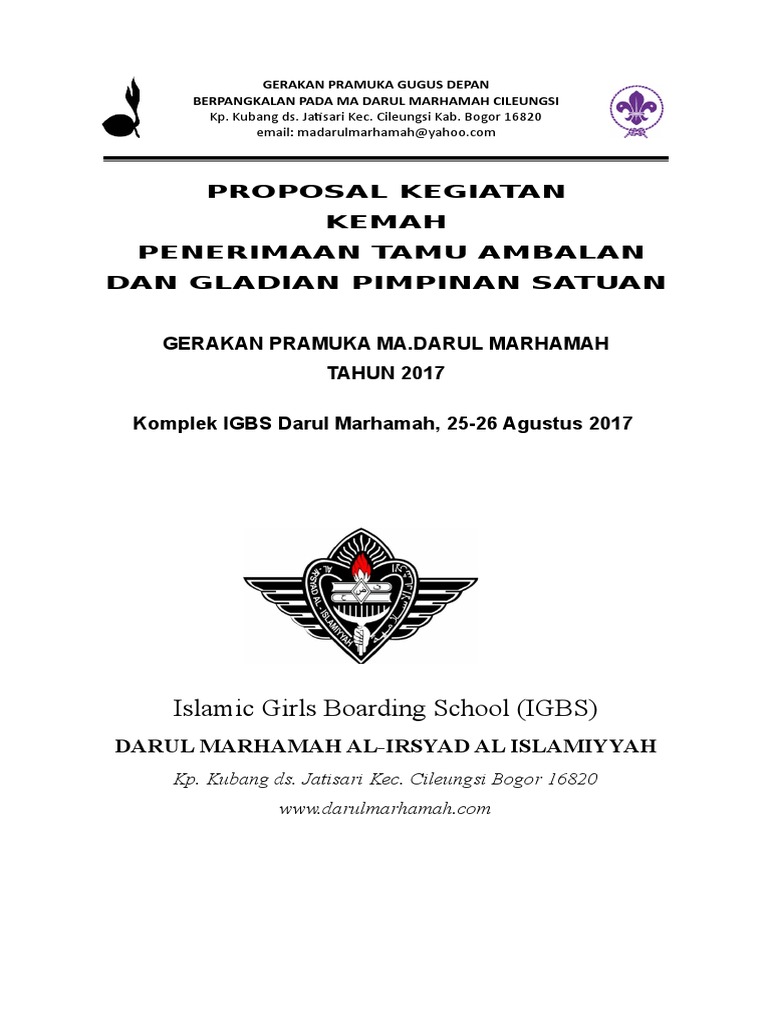 GERAKAN PRAMUKA GUGUS DEPAN
BERPANGKALAN PADA MA DARUL MARHAMAH CILEUNGSI
Kp. Kubang ds. Jatisari Kec. Cileungsi Kab. Bogor 16820
email: madarulmarhamah@yahoo.com

PROPOSAL KEGIATAN
KEMAH
PENERIMAAN TAMU AMBALAN
DAN GLADIAN PIMPINAN SATUAN

GERAKAN PRAMUKA MA.DARUL MARHAMAH
TAHUN 2017

Komplek IGBS Darul Marhamah, 25-26 Agustus 2017

AL IRSYAD AL ISLAMIYYAH

Islamic Girls Boarding School (IGBS)

DARUL MARHAMAH AL-IRSYAD AL ISLAMIYYAH

Kp. Kubang ds. Jatisari Kec. Cileungsi Bogor 16820
www.darulmarhamah.com